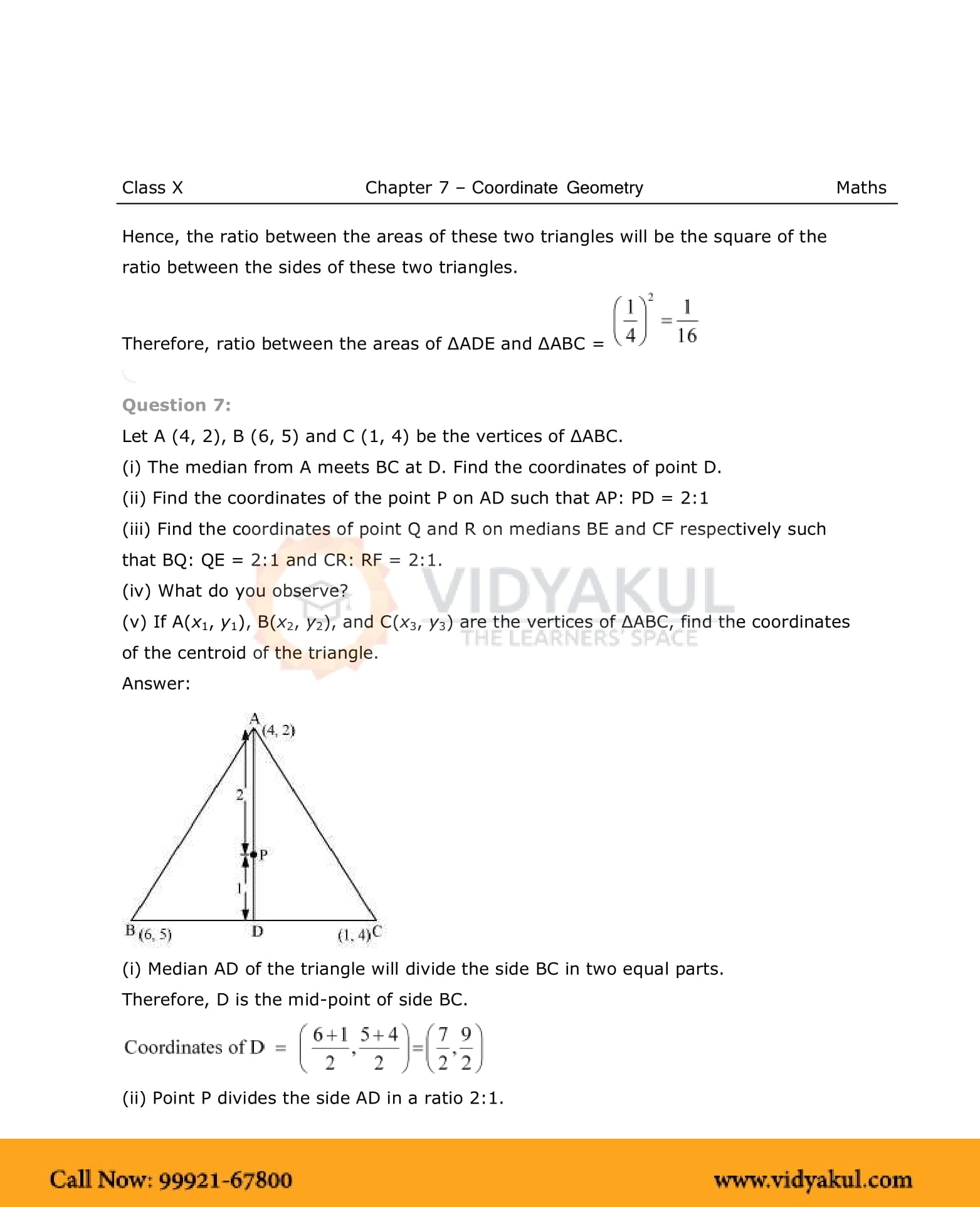 Class X

Chapter 7 – Coordinate Geometry

Maths

Hence, the ratio between the areas of these two triangles will be the square of the ratio between the sides of these two triangles.

Therefore, ratio between the areas of ΔADE and ΔABC = $\left(\frac{1}{4}\right)^2 = \frac{1}{16}$

Question 7:

Let A (4, 2), B (6, 5) and C (1, 4) be the vertices of ΔABC.

(i) The median from A meets BC at D. Find the coordinates of point D.

(ii) Find the coordinates of the point P on AD such that AP: PD = 2:1

(iii) Find the coordinates of point Q and R on medians BE and CF respectively such that BQ: QE = 2:1 and CR: RF = 2:1.

(iv) What do you observe?

(v) If A($x_1$, $y_1$), B($x_2$, $y_2$), and C($x_3$, $y_3$) are the vertices of ΔABC, find the coordinates of the centroid of the triangle.

VIDYAKUL
THE LEARNERS' SPACE

Answer:

A (4, 2)
2
P
1
B (6, 5)
D
(1, 4) C

(i) Median AD of the triangle will divide the side BC in two equal parts.

Therefore, D is the mid-point of side BC.

Coordinates of D = $\left(\frac{6+1}{2}, \frac{5+4}{2}\right) = \left(\frac{7}{2}, \frac{9}{2}\right)$

(ii) Point P divides the side AD in a ratio 2:1.

Call Now: 99921-67800

www.vidyakul.com